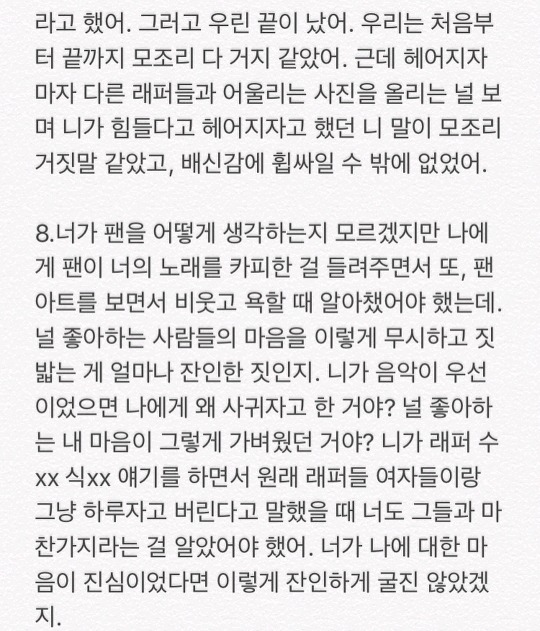 라고 했어. 그러고 우린 끝이 났어. 우리는 처음부터 끝까지 모조리 다 거지 같았어. 근데 헤어지자마자 다른 래퍼들과 어울리는 사진을 올리는 널 보며 니가 힘들다고 헤어지자고 했던 니 말이 모조리 거짓말 같았고, 배신감에 휩싸일 수 밖에 없었어.

8.너가 팬을 어떻게 생각하는지 모르겠지만 나에게 팬이 너의 노래를 카피한 걸 들려주면서 또, 팬아트를 보면서 비웃고 욕할 때 알아챘어야 했는데. 널 좋아하는 사람들의 마음을 이렇게 무시하고 짓밟는 게 얼마나 잔인한 짓인지. 니가 음악이 우선이었으면 나에게 왜 사귀자고 한 거야? 널 좋아하는 내 마음이 그렇게 가벼웠던 거야? 니가 래퍼 수xx 식xx 얘기를 하면서 원래 래퍼들 여자들이랑 그냥 하루자고 버린다고 말했을 때 너도 그들과 마찬가지라는 걸 알았어야 했어. 너가 나에 대한 마음이 진심이었다면 이렇게 잔인하게 굴진 않았겠지.